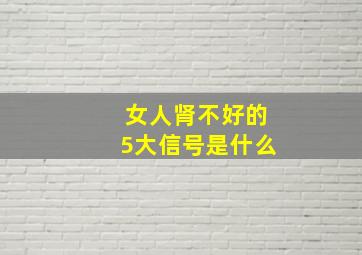 女人肾不好的
5大信号是什么